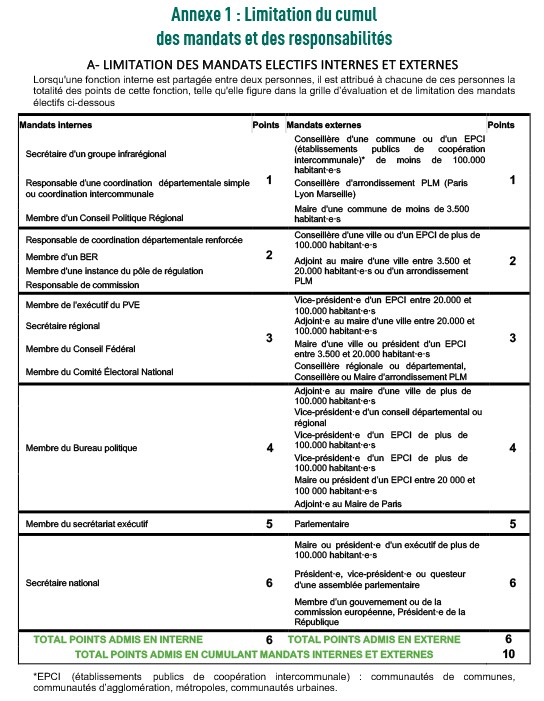 Annexe 1 : Limitation du cumul des mandats et des responsabilités

A- LIMITATION DES MANDATS ELECTIFS INTERNES ET EXTERNES

Lorsqu'une fonction interne est partagée entre deux personnes, il est attribué à chacune de ces personnes la totalité des points de cette fonction, telle qu'elle figure dans la grille d'évaluation et de limitation des mandats électifs ci-dessous

| Mandats internes | Points | Mandats externes | Points |
|---|---|---|---|
| Secrétaire d'un groupe infrarégional<br>Responsable d'une coordination départementale simple ou coordination intercommunale<br>Membre d'un Conseil Politique Régional | 1 | Conseillère d'une commune ou d'un EPCI (établissements publics de coopération intercommunale)* de moins de 100.000 habitant·e·s<br>Conseillère d'arrondissement PLM (Paris Lyon Marseille)<br>Maire d'une commune de moins de 3.500 habitant·e·s | 1 |
| Responsable de coordination départementale renforcée<br>Membre d'un BER<br>Membre d'une instance du pôle de régulation<br>Responsable de commission | 2 | Conseillère d'une ville ou d'un EPCI de plus de 100.000 habitant·e·s<br>Adjoint au maire d'une ville entre 3.500 et 20.000 habitant·e·s ou d'un arrondissement PLM | 2 |
| Membre de l'exécutif du PVE<br>Secrétaire régional<br>Membre du Conseil Fédéral<br>Membre du Comité Électoral National | 3 | Vice-président·e d'un EPCI entre 20.000 et 100.000 habitant·e·s<br>Adjoint·e au maire d'une ville entre 20.000 et 100.000 habitant·e·s<br>Maire d'une ville ou président d'un EPCI entre 3.500 et 20.000 habitant·e·s<br>Conseillère régionale ou départemental, Conseillère ou Maire d'arrondissement PLM | 3 |
| Membre du Bureau politique | 4 | Adjoint·e au maire d'une ville de plus de 100.000 habitant·e·s<br>Vice-président·e d'un conseil départemental ou régional<br>Vice-président·e d'un EPCI de plus de 100.000 habitant·e·s<br>Vice-président·e d'un EPCI de plus de 100.000 habitant·e·s<br>Maire ou président d'un EPCI entre 20 000 et 100 000 habitant·e·s<br>Adjoint·e au Maire de Paris | 4 |
| Membre du secrétariat exécutif | 5 | Parlementaire | 5 |
| Secrétaire national | 6 | Maire ou président·e d'un exécutif de plus de 100.000 habitant·e·s<br>Président·e, vice-président·e ou questeur d'une assemblée parlementaire<br>Membre d'un gouvernement ou de la commission européenne, Président·e de la République | 6 |
| TOTAL POINTS ADMIS EN INTERNE | 6 | TOTAL POINTS ADMIS EN EXTERNE | 6 |
| TOTAL POINTS ADMIS EN CUMULANT MANDATS INTERNES ET EXTERNES | | | 10 |

*EPCI (établissements publics de coopération intercommunale) : communautés de communes, communautés d'agglomération, métropoles, communautés urbaines.